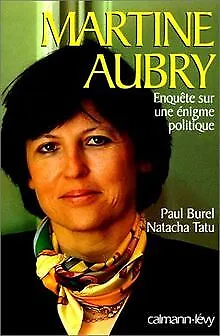 MARTINE AUBRY

Enquête sur une énigme politique

Paul Burel
Natacha Tatu

calmann-lévy